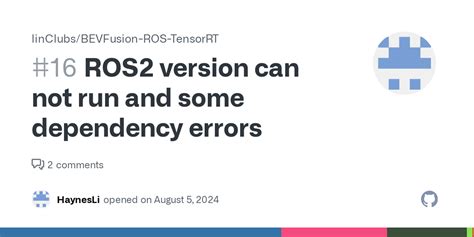 linClubs/BEVFusion-ROS-TensorRT

#16 ROS2 version can not run and some dependency errors

2 comments

HaynesLi opened on August 5, 2024